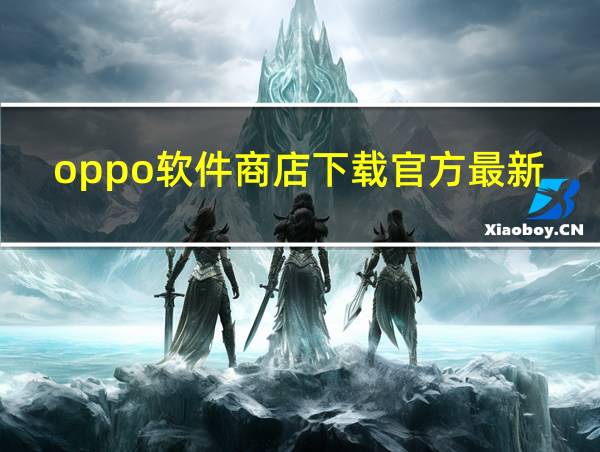 oppo软件商店下载官方最新

Xiaoboy.CN